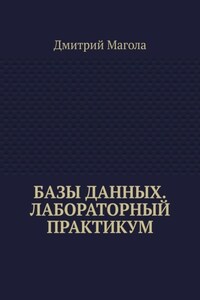 Дмитрий Магола

БАЗЫ ДАННЫХ. ЛАБОРАТОРНЫЙ ПРАКТИКУМ